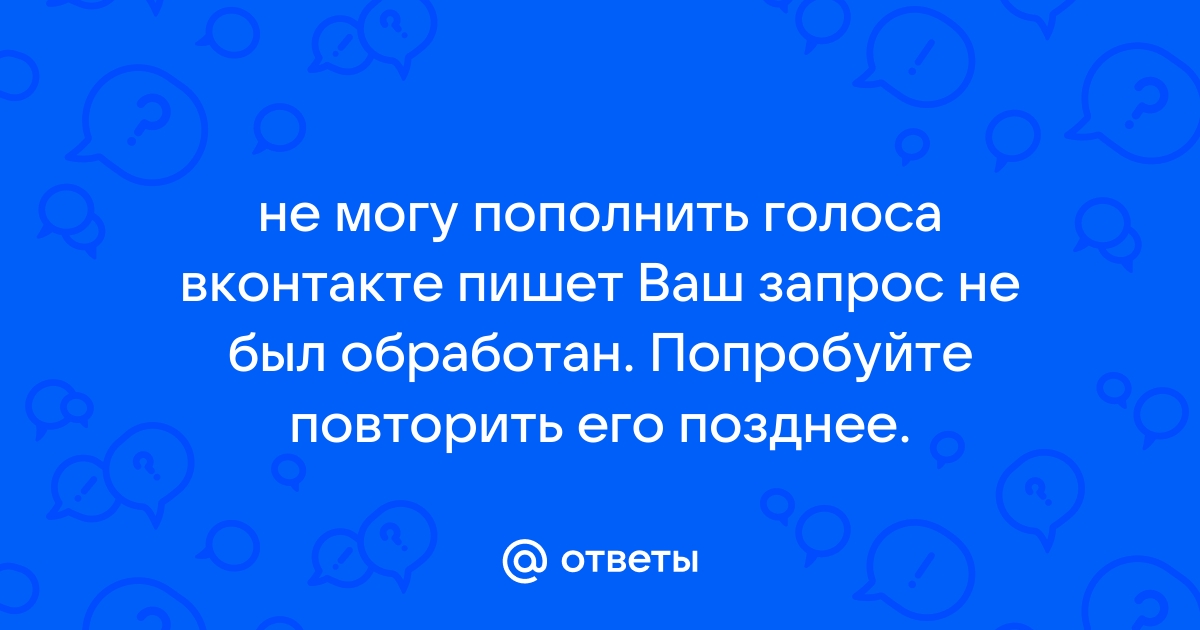 не могу пополнить голоса вконтакте пишет Ваш запрос не был обработан. Попробуйте повторить его позднее.

ответы